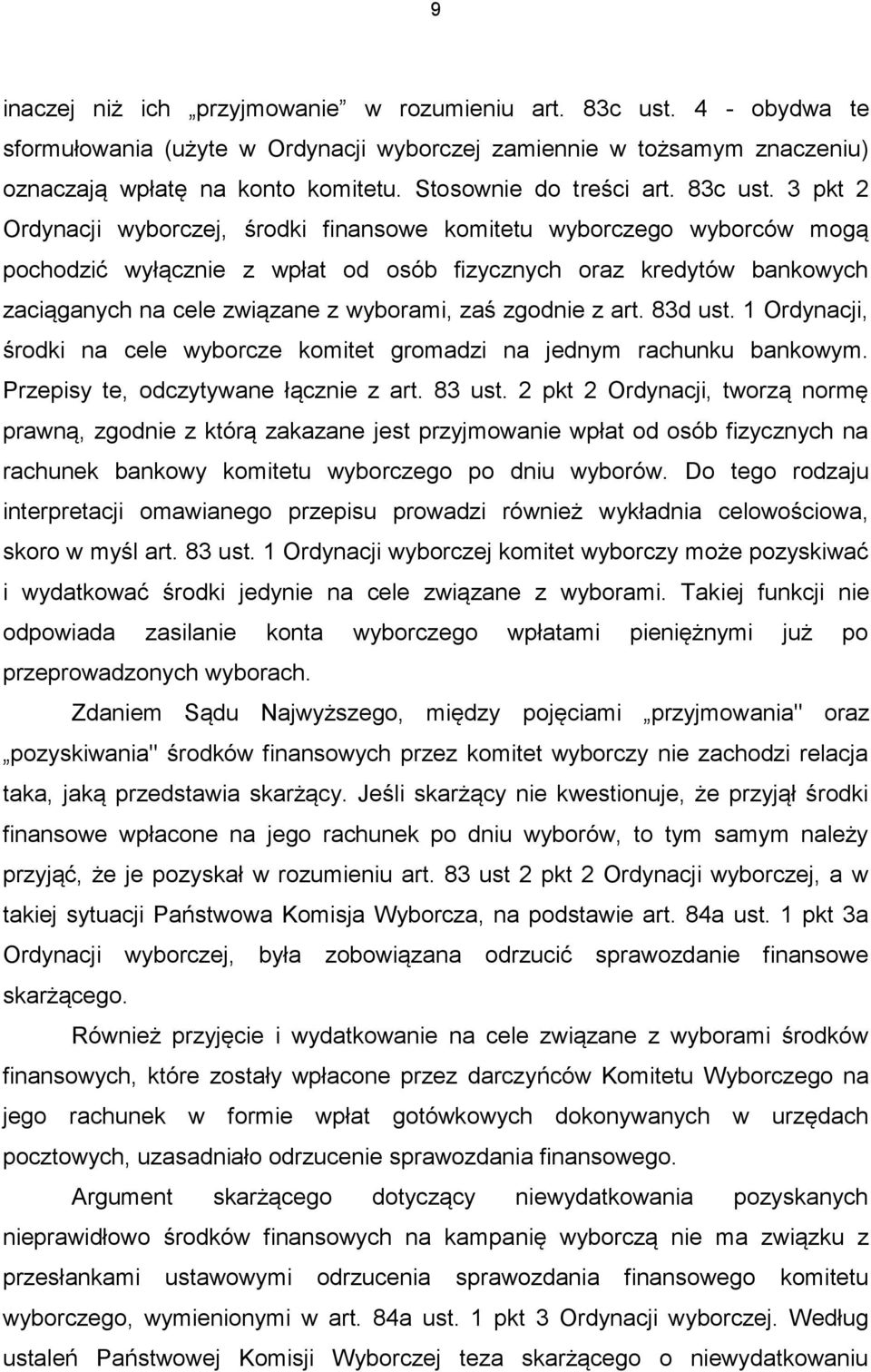 9

inaczej niż ich „przyjmowanie” w rozumieniu art. 83c ust. 4 - obydwa te sformułowania (użyte w Ordynacji wyborczej zamiennie w tożsamym znaczeniu) oznaczają wpłatę na konto komitetu. Stosownie do treści art. 83c ust. 3 pkt 2 Ordynacji wyborczej, środki finansowe komitetu wyborczego wyborców mogą pochodzić wyłącznie z wpłat od osób fizycznych oraz kredytów bankowych zaciąganych na cele związane z wyborami, zaś zgodnie z art. 83d ust. 1 Ordynacji, środki na cele wyborcze komitet gromadzi na jednym rachunku bankowym. Przepisy te, odczytywane łącznie z art. 83 ust. 2 pkt 2 Ordynacji, tworzą normę prawną, zgodnie z którą zakazane jest przyjmowanie wpłat od osób fizycznych na rachunek bankowy komitetu wyborczego po dniu wyborów. Do tego rodzaju interpretacji omawianego przepisu prowadzi również wykładnia celowościowa, skoro w myśl art. 83 ust. 1 Ordynacji wyborczej komitet wyborczy może pozyskiwać i wydatkować środki jedynie na cele związane z wyborami. Takiej funkcji nie odpowiada zasilanie konta wyborczego wpłatami pieniężnymi już po przeprowadzonych wyborach.

Zdaniem Sądu Najwyższego, między pojęciami „przyjmowania" oraz „pozyskiwania" środków finansowych przez komitet wyborczy nie zachodzi relacja taka, jaką przedstawia skarżący. Jeśli skarżący nie kwestionuje, że przyjął środki finansowe wpłacone na jego rachunek po dniu wyborów, to tym samym należy przyjąć, że je pozyskał w rozumieniu art. 83 ust 2 pkt 2 Ordynacji wyborczej, a w takiej sytuacji Państwowa Komisja Wyborcza, na podstawie art. 84a ust. 1 pkt 3a Ordynacji wyborczej, była zobowiązana odrzucić sprawozdanie finansowe skarżącego.

Również przyjęcie i wydatkowanie na cele związane z wyborami środków finansowych, które zostały wpłacone przez darczyńców Komitetu Wyborczego na jego rachunek w formie wpłat gotówkowych dokonywanych w urzędach pocztowych, uzasadniało odrzucenie sprawozdania finansowego.

Argument skarżącego dotyczący niewydatkowania pozyskanych nieprawidłowo środków finansowych na kampanię wyborczą nie ma związku z przesłankami ustawowymi odrzucenia sprawozdania finansowego komitetu wyborczego, wymienionymi w art. 84a ust. 1 pkt 3 Ordynacji wyborczej. Według ustaleń Państwowej Komisji Wyborczej teza skarżącego o niewydatkowaniu